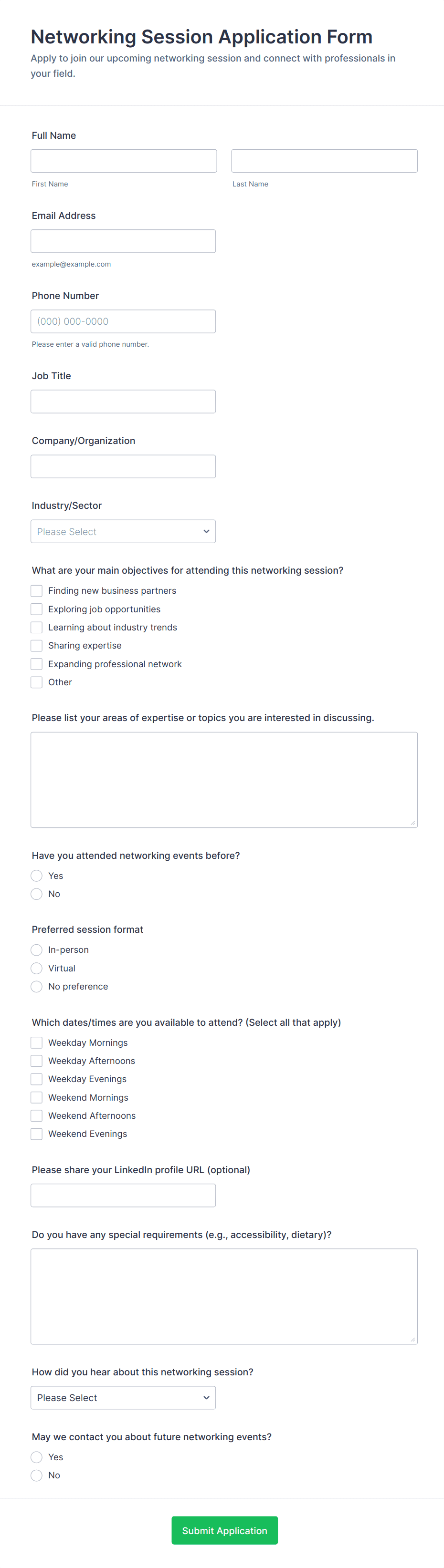 Networking Session Application Form

Apply to join our upcoming networking session and connect with professionals in your field.

Full Name

First Name

Last Name

Email Address

example@example.com

Phone Number

(000) 000-0000

Please enter a valid phone number.

Job Title

Company/Organization

Industry/Sector

Please Select

What are your main objectives for attending this networking session?

Finding new business partners
Exploring job opportunities
Learning about industry trends
Sharing expertise
Expanding professional network
Other

Please list your areas of expertise or topics you are interested in discussing.

Have you attended networking events before?

Yes
No

Preferred session format

In-person
Virtual
No preference

Which dates/times are you available to attend? (Select all that apply)

Weekday Mornings
Weekday Afternoons
Weekday Evenings
Weekend Mornings
Weekend Afternoons
Weekend Evenings

Please share your LinkedIn profile URL (optional)

Do you have any special requirements (e.g., accessibility, dietary)?

How did you hear about this networking session?

Please Select

May we contact you about future networking events?

Yes
No

Submit Application